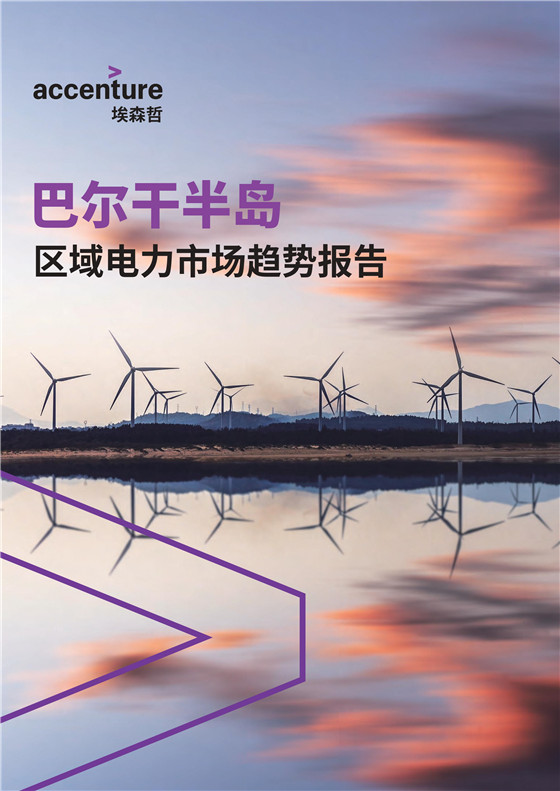 accenture
埃森哲

巴尔干半岛
区域电力市场趋势报告